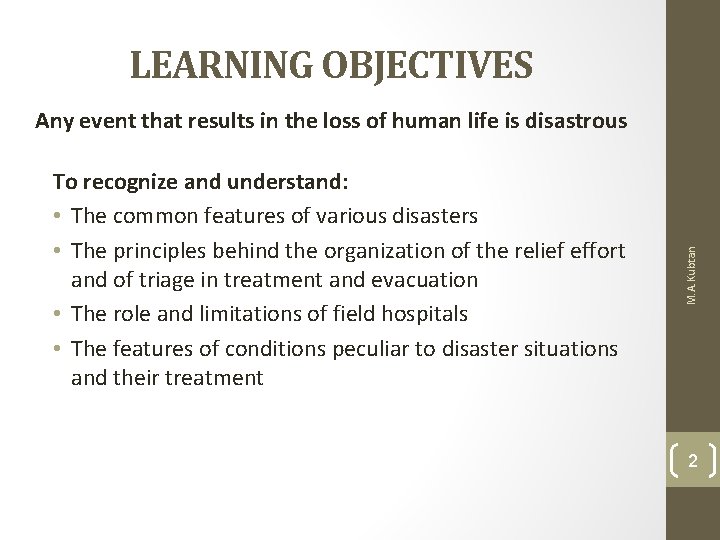 LEARNING OBJECTIVES

Any event that results in the loss of human life is disastrous

To recognize and understand:

• The common features of various disasters
• The principles behind the organization of the relief effort and of triage in treatment and evacuation
• The role and limitations of field hospitals
• The features of conditions peculiar to disaster situations and their treatment

M.A Kubtan

2